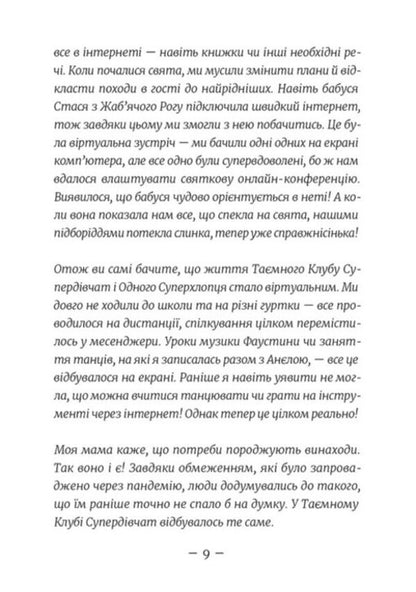 все в інтернеті — навіть книжки чи інші необхідні речі. Коли почалися свята, ми мусили змінити плани й відкласти походи в гості до найрідніших. Навіть бабуся Стася з Жаб'ячого Рогу підключила швидкий інтернет, тож завдяки цьому ми змогли з нею побачитись. Це була віртуальна зустріч — ми бачили одні одних на екрані комп'ютера, але все одно були супервдоволені, бо ж нам вдалося влаштувати святкову онлайн-конференцію. Виявилося, що бабуся чудово орієнтується в неті! А коли вона показала нам все, що спекла на свята, нашими підборіддями потекла слинка, тепер уже справжнісінька!

Отож ви самі бачите, що життя Таємного Клубу Супердівчат і Одного Суперхлопця стало віртуальним. Ми довго не ходили до школи та на різні гуртки — все проводилося на дистанції, спілкування цілком перемістилось у месенджери. Уроки музики Фаустини чи заняття танців, на які я записалась разом з Анелою, — все це відбувалося на екрані. Раніше я навіть уявити не могла, що можна вчитися танцювати чи грати на інструменті через інтернет! Однак тепер це цілком реально!

Моя мама каже, що потреби породжують винаходи. Так воно і є! Завдяки обмеженням, які було запроваджено через пандемію, люди додумувались до такого, що їм раніше точно не спало б на думку. У Таємному Клубі Супердівчат відбувалось те саме.

— 9 —